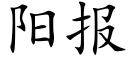 阳报